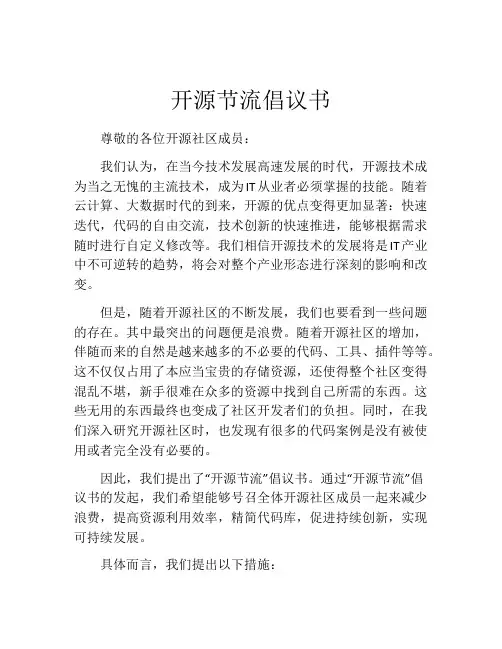 开源节流倡议书

尊敬的各位开源社区成员：

我们认为，在当今技术发展高速发展的时代，开源技术成为当之无愧的主流技术，成为IT从业者必须掌握的技能。随着云计算、大数据时代的到来，开源的优点变得更加显著：快速迭代，代码的自由交流，技术创新的快速推进，能够根据需求随时进行自定义修改等。我们相信开源技术的发展将是IT产业中不可逆转的趋势，将会对整个产业形态进行深刻的影响和改变。

但是，随着开源社区的不断发展，我们也要看到一些问题的存在。其中最突出的问题便是浪费。随着开源社区的增加，伴随而来的自然是越来越多的不必要的代码、工具、插件等等。这不仅仅占用了本应当宝贵的存储资源，还使得整个社区变得混乱不堪，新手很难在众多的资源中找到自己所需的东西。这些无用的东西最终也变成了社区开发者们的负担。同时，在我们深入研究开源社区时，也发现有很多的代码案例是没有被使用或者完全没有必要的。

因此，我们提出了“开源节流”倡议书。通过“开源节流”倡议书的发起，我们希望能够号召全体开源社区成员一起来减少浪费，提高资源利用效率，精简代码库，促进持续创新，实现可持续发展。

具体而言，我们提出以下措施：